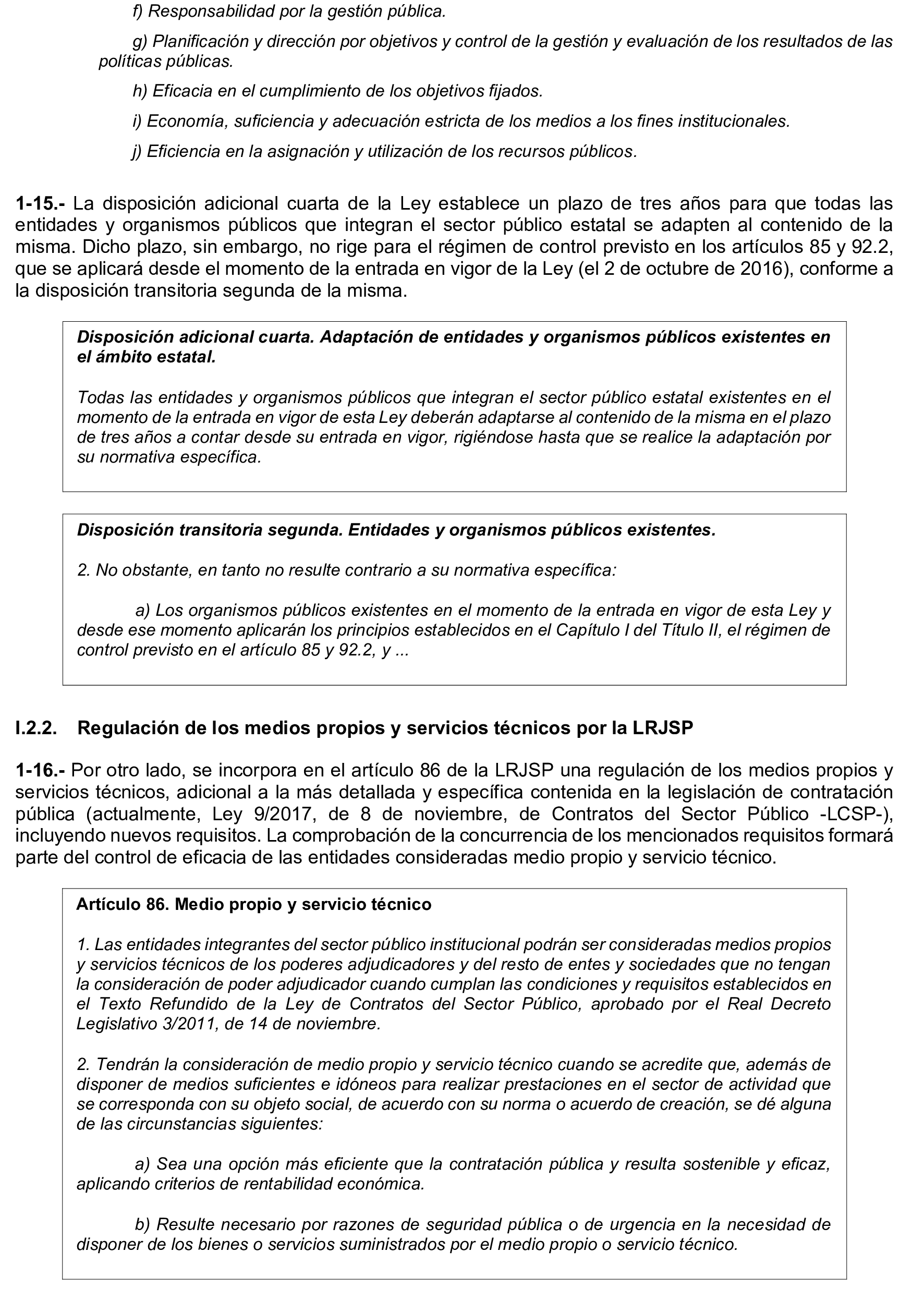 f) Responsabilidad por la gestión pública.

g) Planificación y dirección por objetivos y control de la gestión y evaluación de los resultados de las políticas públicas.

h) Eficacia en el cumplimiento de los objetivos fijados.

i) Economía, suficiencia y adecuación estricta de los medios a los fines institucionales.

j) Eficiencia en la asignación y utilización de los recursos públicos.

1-15.- La disposición adicional cuarta de la Ley establece un plazo de tres años para que todas las entidades y organismos públicos que integran el sector público estatal se adapten al contenido de la misma. Dicho plazo, sin embargo, no rige para el régimen de control previsto en los artículos 85 y 92.2, que se aplicará desde el momento de la entrada en vigor de la Ley (el 2 de octubre de 2016), conforme a la disposición transitoria segunda de la misma.

Disposición adicional cuarta. Adaptación de entidades y organismos públicos existentes en el ámbito estatal.

Todas las entidades y organismos públicos que integran el sector público estatal existentes en el momento de la entrada en vigor de esta Ley deberán adaptarse al contenido de la misma en el plazo de tres años a contar desde su entrada en vigor, rigiéndose hasta que se realice la adaptación por su normativa específica.

Disposición transitoria segunda. Entidades y organismos públicos existentes.

2. No obstante, en tanto no resulte contrario a su normativa específica:

a) Los organismos públicos existentes en el momento de la entrada en vigor de esta Ley y desde ese momento aplicarán los principios establecidos en el Capítulo I del Título II, el régimen de control previsto en el artículo 85 y 92.2, y ...

I.2.2. Regulación de los medios propios y servicios técnicos por la LRJSP

1-16.- Por otro lado, se incorpora en el artículo 86 de la LRJSP una regulación de los medios propios y servicios técnicos, adicional a la más detallada y específica contenida en la legislación de contratación pública (actualmente, Ley 9/2017, de 8 de noviembre, de Contratos del Sector Público -LCSP-), incluyendo nuevos requisitos. La comprobación de la concurrencia de los mencionados requisitos formará parte del control de eficacia de las entidades consideradas medio propio y servicio técnico.

Artículo 86. Medio propio y servicio técnico

1. Las entidades integrantes del sector público institucional podrán ser consideradas medios propios y servicios técnicos de los poderes adjudicadores y del resto de entes y sociedades que no tengan la consideración de poder adjudicador cuando cumplan las condiciones y requisitos establecidos en el Texto Refundido de la Ley de Contratos del Sector Público, aprobado por el Real Decreto Legislativo 3/2011, de 14 de noviembre.

2. Tendrán la consideración de medio propio y servicio técnico cuando se acredite que, además de disponer de medios suficientes e idóneos para realizar prestaciones en el sector de actividad que se corresponda con su objeto social, de acuerdo con su norma o acuerdo de creación, se dé alguna de las circunstancias siguientes:

a) Sea una opción más eficiente que la contratación pública y resulta sostenible y eficaz, aplicando criterios de rentabilidad económica.

b) Resulte necesario por razones de seguridad pública o de urgencia en la necesidad de disponer de los bienes o servicios suministrados por el medio propio o servicio técnico.